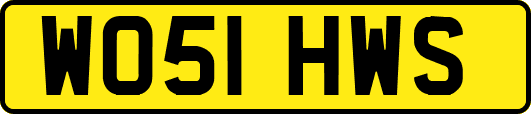 WO51 HWS